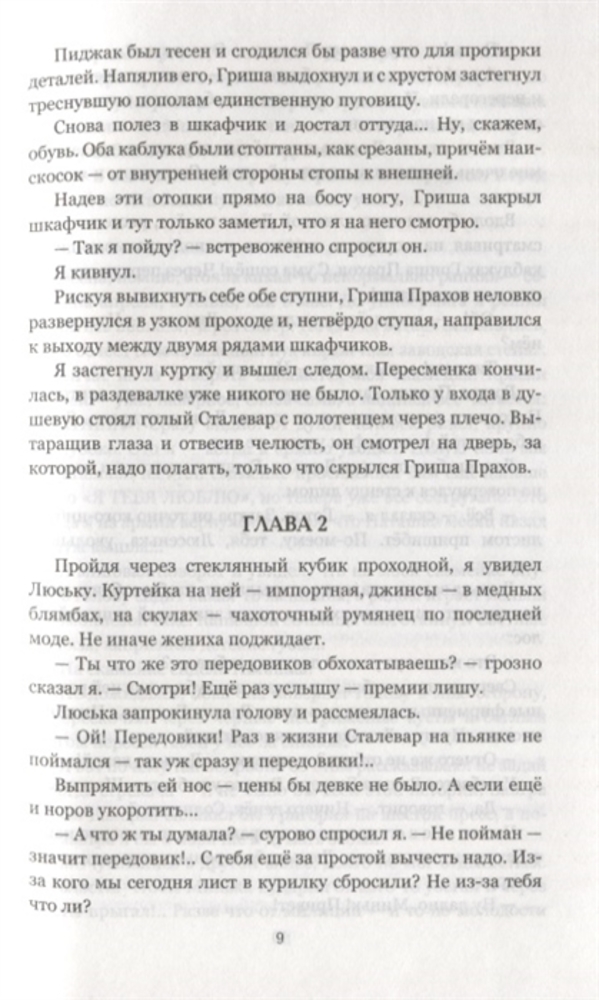 Пиджак был тесен и сгодился бы разве что для протирки деталей. Напялив его, Гриша выдохнул и с хрустом застегнул треснувшую пополам единственную пуговицу.

Снова полез в шкафчик и достал оттуда... Ну, скажем, обувь. Оба каблука были стоптаны, как срезаны, причём наискосок — от внутренней стороны стопы к внешней.

Надев эти отопки прямо на босу ногу, Гриша закрыл шкафчик и тут только заметил, что я на него смотрю.

— Так я пойду? — встревоженно спросил он.

Я кивнул.

Рискуя вывихнуть себе обе ступни, Гриша Прахов неловко развернулся в узком проходе и, нетвёрдо ступая, направился к выходу между двумя рядами шкафчиков.

Я застегнул куртку и вышел следом. Пересменка кончилась, в раздевалке уже никого не было. Только у входа в душевую стоял голый Сталевар с полотенцем через плечо. Вытаращив глаза и отвесив челюсть, он смотрел на дверь, за которой, надо полагать, только что скрылся Гриша Прахов.

ГЛАВА 2

Пройдя через стеклянный кубик проходной, я увидел Люську. Куртейка на ней — импортная, джинсы — в медных блямбах, на скулах — чахоточный румянец по последней моде. Не иначе жениха поджидает.

— Ты что же это передовиков обхохатываешь? — грозно сказал я. — Смотри! Ещё раз услышу — премии лишу.

Люська запрокинула голову и рассмеялась.

— Ой! Передовики! Раз в жизни Сталевар на пьянке не поймался — так уж сразу и передовики!..

Выпрямить ей нос — цены бы девке не было. А если ещё и норов укоротить...

— А что ж ты думала? — сурово спросил я. — Не пойман — значит передовик!.. С тебя ещё за простой вычесть надо. Из-за кого мы сегодня лист в курилку сбросили? Не из-за тебя что ли?

9